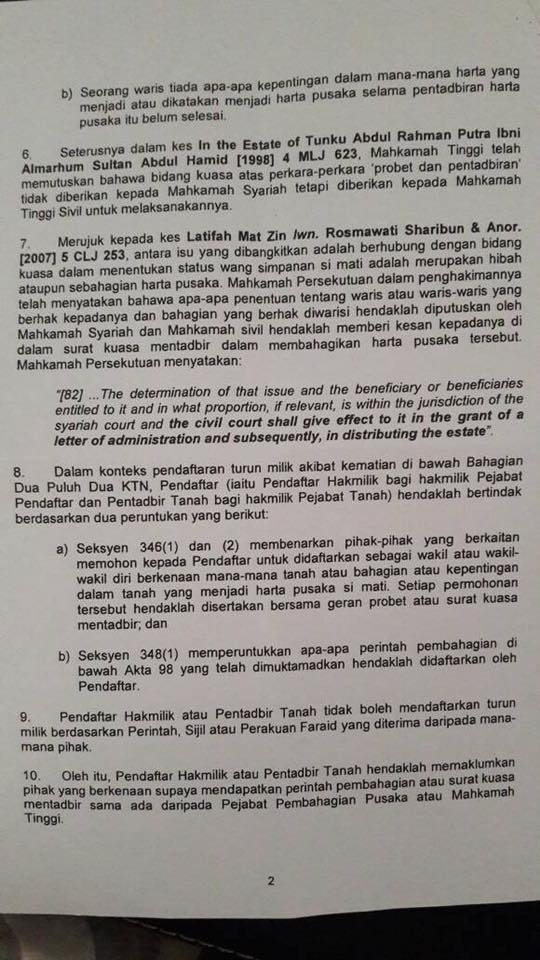 b) Seorang waris tiada apa-apa kepentingan dalam mana-mana harta yang menjadi atau dikatakan menjadi harta pusaka selama pentadbiran harta pusaka itu belum selesai.

6. Seterusnya dalam kes In the Estate of Tunku Abdul Rahman Putra Ibni Almarhum Sultan Abdul Hamid [1998] 4 MLJ 623, Mahkamah Tinggi telah memutuskan bahawa bidang kuasa atas perkara-perkara 'probet dan pentadbiran' tidak diberikan kepada Mahkamah Syariah tetapi diberikan kepada Mahkamah Tinggi Sivil untuk melaksanakannya.

7. Merujuk kepada kes Latifah Mat Zin lwn. Rosmawati Sharibun & Anor. [2007] 5 CLJ 253, antara isu yang dibangkitkan adalah berhubung dengan bidang kuasa dalam menentukan status wang simpanan si mati adalah merupakan hibah ataupun sebahagian harta pusaka. Mahkamah Persekutuan dalam penghakimannya telah menyatakan bahawa apa-apa penentuan tentang waris atau waris-waris yang berhak kepadanya dan bahagian yang berhak diwarisi hendaklah diputuskan oleh Mahkamah Syariah dan Mahkamah sivil hendaklah memberi kesan kepadanya di dalam surat kuasa mentadbir dalam membahagikan harta pusaka tersebut. Mahkamah Persekutuan menyatakan:

"[82] ...The determination of that issue and the beneficiary or beneficiaries entitled to it and in what proportion, if relevant, is within the jurisdiction of the syariah court and the civil court shall give effect to it in the grant of a letter of administration and subsequently, in distributing the estate".

8. Dalam konteks pendaftaran turun milik akibat kematian di bawah Bahagian Dua Puluh Dua KTN, Pendaftar (iaitu Pendaftar Hakmilik bagi hakmilik Pejabat Pendaftar dan Pentadbir Tanah bagi hakmilik Pejabat Tanah) hendaklah bertindak berdasarkan dua peruntukan yang berikut:

a) Seksyen 346(1) dan (2) membenarkan pihak-pihak yang berkaitan memohon kepada Pendaftar untuk didaftarkan sebagai wakil atau wakil-wakil diri berkenaan mana-mana tanah atau bahagian atau kepentingan dalam tanah yang menjadi harta pusaka si mati. Setiap permohonan tersebut hendaklah disertakan bersama geran probet atau surat kuasa mentadbir; dan

b) Seksyen 348(1) memperuntukkan apa-apa perintah pembahagian di bawah Akta 98 yang telah dimuktamadkan hendaklah didaftarkan oleh Pendaftar.

9. Pendaftar Hakmilik atau Pentadbir Tanah tidak boleh mendaftarkan turun milik berdasarkan Perintah, Sijil atau Perakuan Faraid yang diterima daripada mana-mana pihak.

10. Oleh itu, Pendaftar Hakmilik atau Pentadbir Tanah hendaklah memaklumkan pihak yang berkenaan supaya mendapatkan perintah pembahagian atau surat kuasa mentadbir sama ada daripada Pejabat Pembahagian Pusaka atau Mahkamah Tinggi.

2